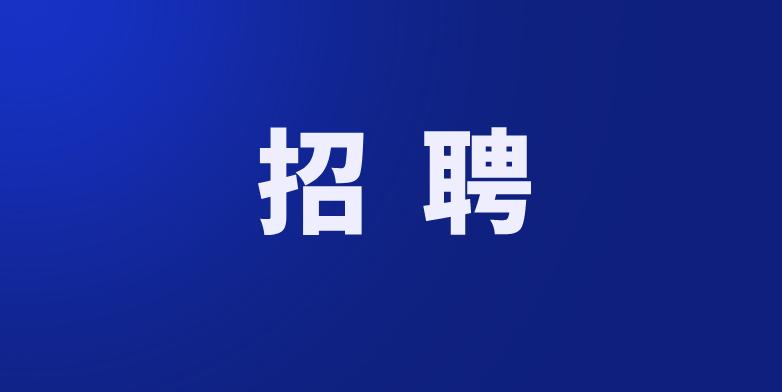 招 聘